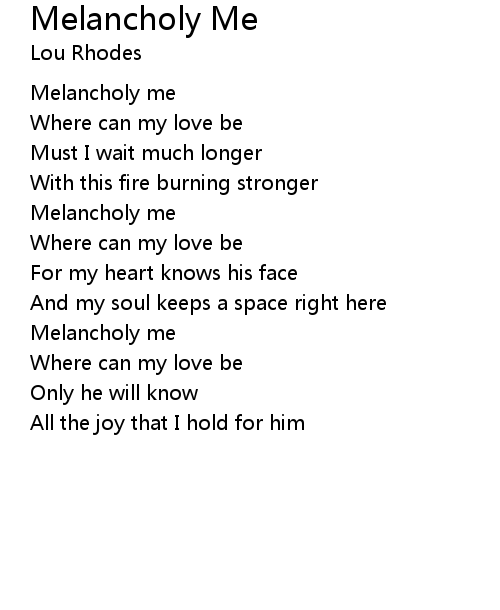 Melancholy Me
Lou Rhodes

Melancholy me
Where can my love be
Must I wait much longer
With this fire burning stronger
Melancholy me
Where can my love be
For my heart knows his face
And my soul keeps a space right here
Melancholy me
Where can my love be
Only he will know
All the joy that I hold for him